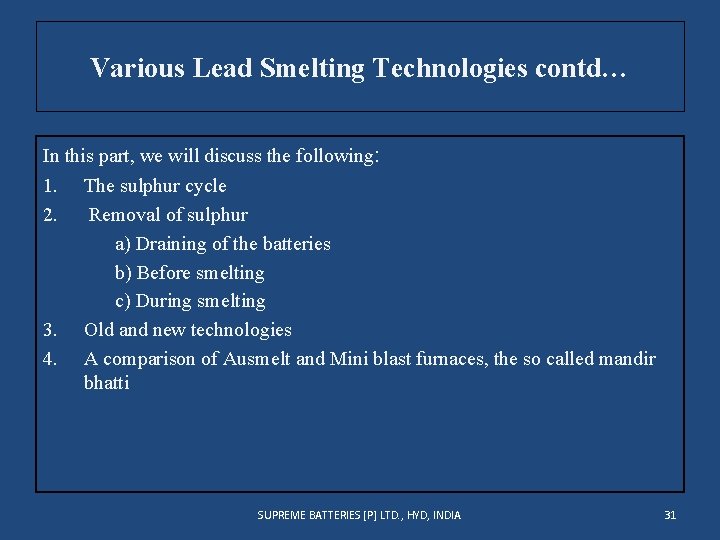 Various Lead Smelting Technologies contd…

In this part, we will discuss the following:

1. The sulphur cycle
2. Removal of sulphur
a) Draining of the batteries
b) Before smelting
c) During smelting
3. Old and new technologies
4. A comparison of Ausmelt and Mini blast furnaces, the so called mandir bhatti

SUPREME BATTERIES [P] LTD., HYD, INDIA

31